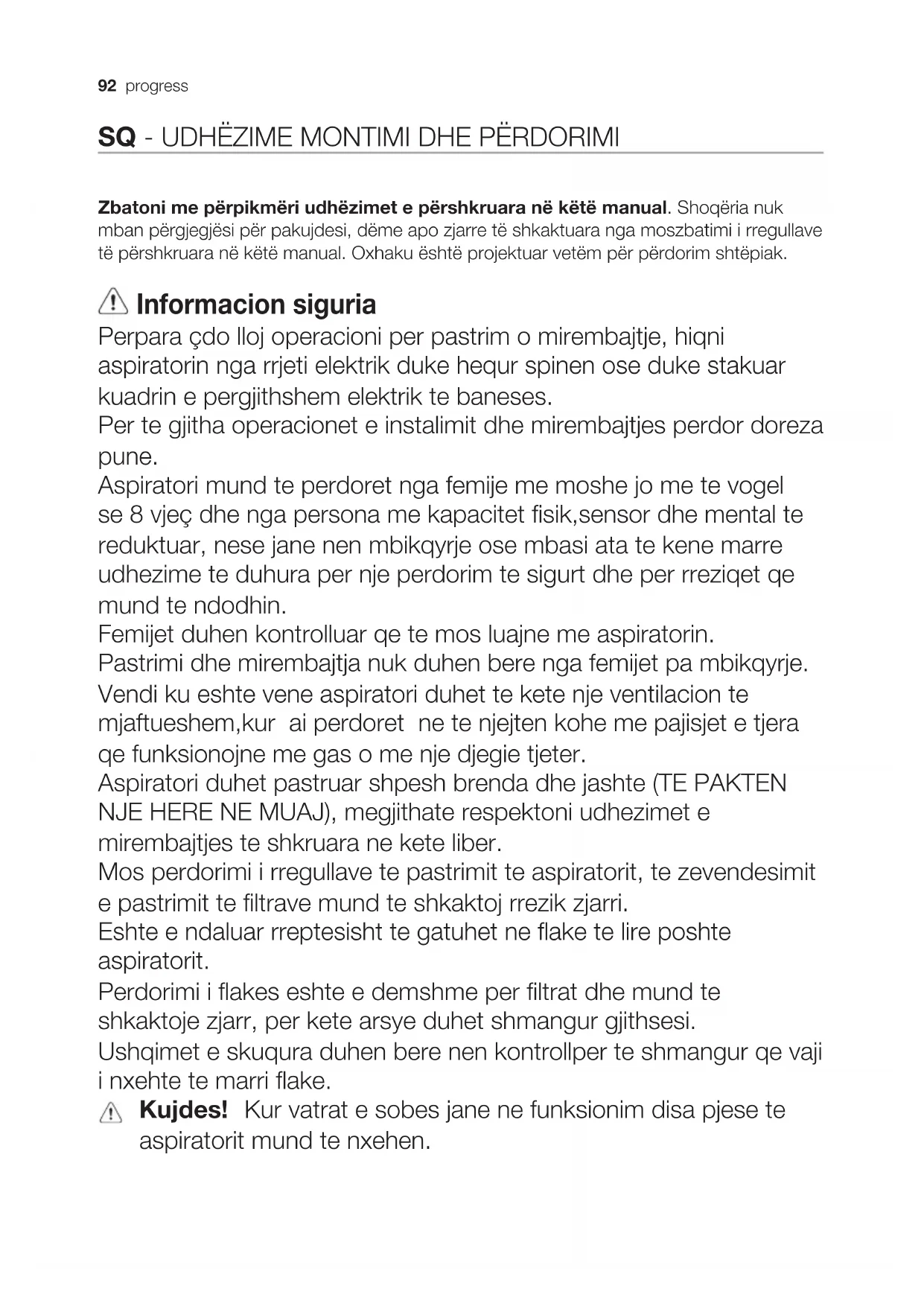 92 progress

SQ - UDHËZIME MONTIMI DHE PËRDORIMI

Zbatoni me përpikmëri udhëzimet e përshkruara në këtë manual. Shoqëria nuk mban përgjegjësi për pakujdesi, dëme apo zjarre të shkaktuara nga moszbatimi i rregullave të përshkruara në këtë manual. Oxhaku është projektuar vetëm për përdorim shtëpiak.

Informacion siguria
Perpara çdo lloj operacioni per pastrim o mirembajtje, hiqni aspiratorin nga rrjeti elektrik duke hequr spinen ose duke stakuar kuadrin e pergjithshem elektrik te baneses.
Per te gjitha operacionet e instalimit dhe mirembajtjes perdor doreza pune.
Aspiratori mund te perdoret nga femije me moshe jo me te vogel se 8 vjeç dhe nga persona me kapacitet fisik,sensor dhe mental te reduktuar, nese jane nen mbikqyrje ose mbasi ata te kene marre udhezime te duhura per nje perdorim te sigurt dhe per rreziqet qe mund te ndodhin.
Femijet duhen kontrolluar qe te mos luajne me aspiratorin.
Pastrimi dhe mirembajtja nuk duhen bere nga femijet pa mbikqyrje.
Vendi ku eshte vene aspiratori duhet te kete nje ventilacion te mjaftueshem,kur ai perdoret ne te njejten kohe me pajisjet e tjera qe funksionojne me gas o me nje djegie tjeter.
Aspiratori duhet pastruar shpesh brenda dhe jashte (TE PAKTEN NJE HERE NE MUAJ), megjithate respektoni udhezimet e mirembajtjes te shkruara ne kete liber.
Mos perdorimi i rregullave te pastrimit te aspiratorit, te zevendesimit e pastrimit te filtrave mund te shkaktoj rrezik zjarri.
Eshte e ndaluar rreptesisht te gatuhet ne flake te lire poshte aspiratorit.
Perdorimi i flakes eshte e demshme per filtrat dhe mund te shkaktoje zjarr, per kete arsye duhet shmangur gjithsesi.
Ushqimet e skuqura duhen bere nen kontrollper te shmangur qe vaji i nxehte te marri flake.
Kujdes! Kur vatrat e sobes jane ne funksionim disa pjese te aspiratorit mund te nxehen.